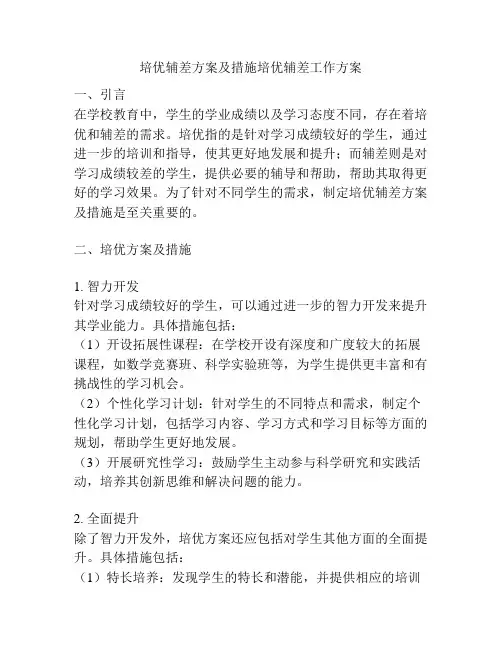 培优辅差方案及措施培优辅差工作方案

一、引言
在学校教育中，学生的学业成绩以及学习态度不同，存在着培优和辅差的需求。培优指的是针对学习成绩较好的学生，通过进一步的培训和指导，使其更好地发展和提升；而辅差则是对学习成绩较差的学生，提供必要的辅导和帮助，帮助其取得更好的学习效果。为了针对不同学生的需求，制定培优辅差方案及措施是至关重要的。

二、培优方案及措施

1. 智力开发
针对学习成绩较好的学生，可以通过进一步的智力开发来提升其学业能力。具体措施包括：
（1）开设拓展性课程：在学校开设有深度和广度较大的拓展课程，如数学竞赛班、科学实验班等，为学生提供更丰富和有挑战性的学习机会。
（2）个性化学习计划：针对学生的不同特点和需求，制定个性化学习计划，包括学习内容、学习方式和学习目标等方面的规划，帮助学生更好地发展。
（3）开展研究性学习：鼓励学生主动参与科学研究和实践活动，培养其创新思维和解决问题的能力。

2. 全面提升
除了智力开发外，培优方案还应包括对学生其他方面的全面提升。具体措施包括：
（1）特长培养：发现学生的特长和潜能，并提供相应的培训